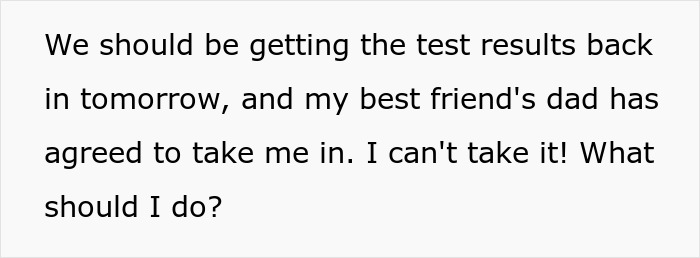 We should be getting the test results back in tomorrow, and my best friend's dad has agreed to take me in. I can't take it! What should I do?